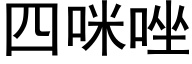 四咪唑